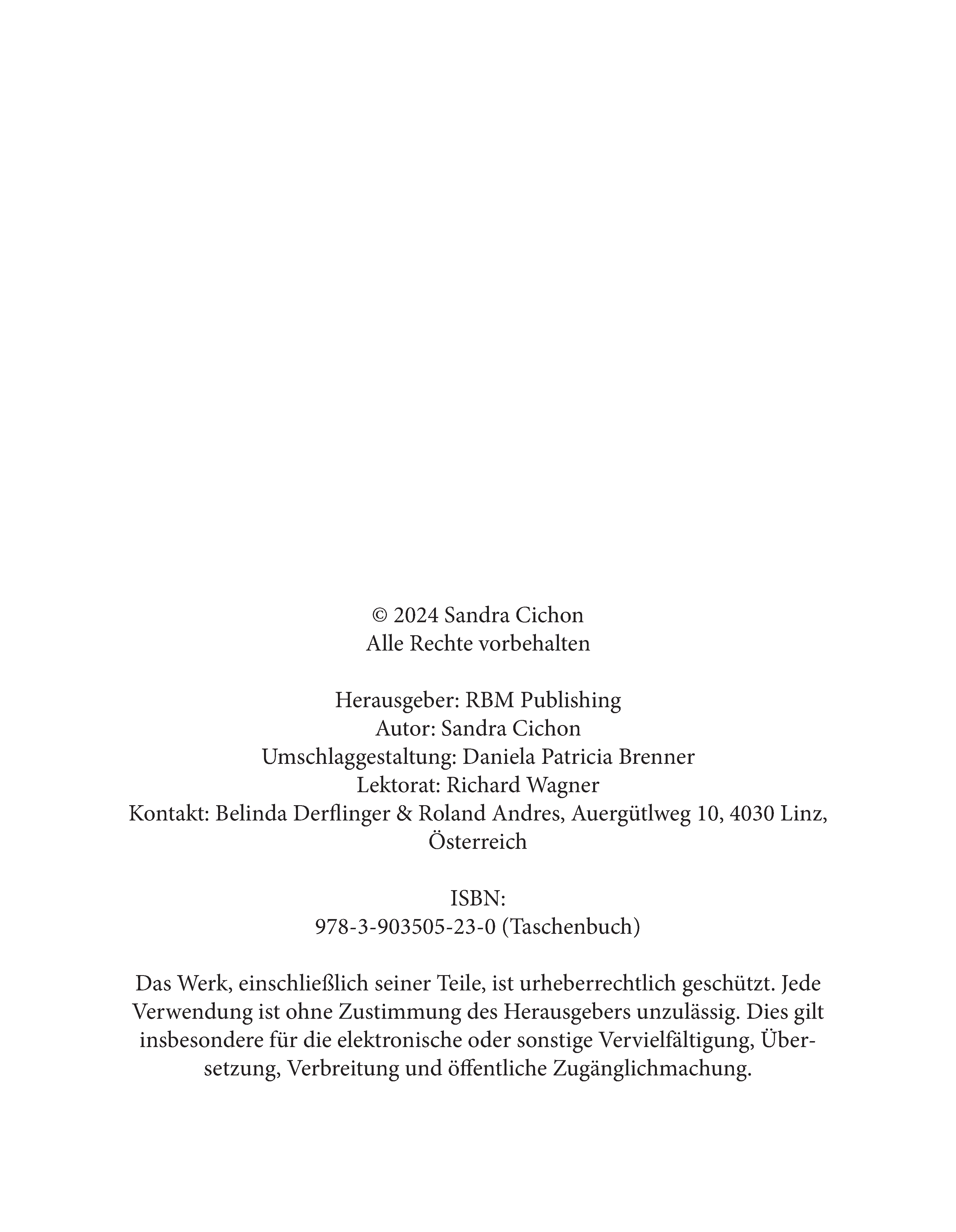 © 2024 Sandra Cichon
Alle Rechte vorbehalten

Herausgeber: RBM Publishing
Autor: Sandra Cichon
Umschlaggestaltung: Daniela Patricia Brenner
Lektorat: Richard Wagner
Kontakt: Belinda Derflinger & Roland Andres, Auergütlweg 10, 4030 Linz, Österreich

ISBN:
978-3-903505-23-0 (Taschenbuch)

Das Werk, einschließlich seiner Teile, ist urheberrechtlich geschützt. Jede Verwendung ist ohne Zustimmung des Herausgebers unzulässig. Dies gilt insbesondere für die elektronische oder sonstige Vervielfältigung, Übersetzung, Verbreitung und öffentliche Zugänglichmachung.